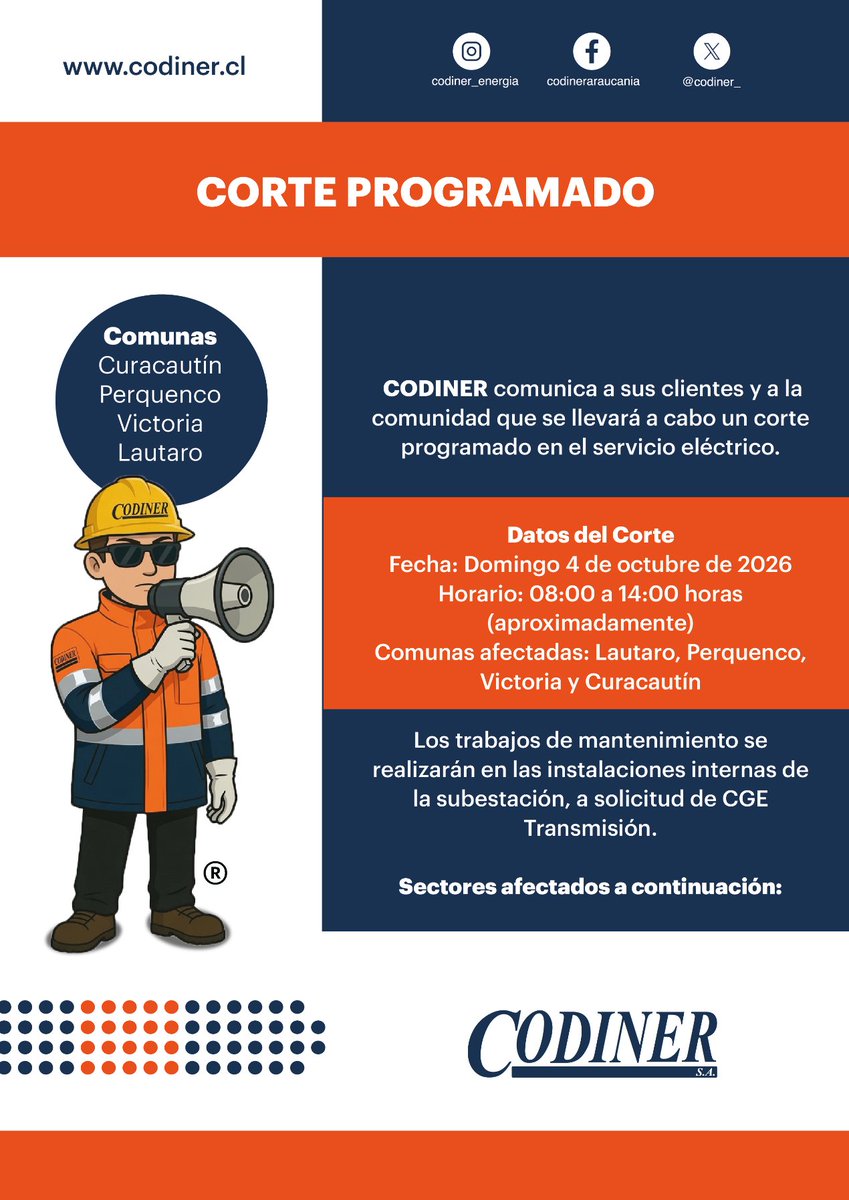 www.codiner.cl

codiner_energia

codineraraucania

@codiner_

CORTE PROGRAMADO

Comunas
Curacautín
Perquenco
Victoria
Lautaro

CODINER

CODINER

®

CODINER comunica a sus clientes y a la comunidad que se llevará a cabo un corte programado en el servicio eléctrico.

Datos del Corte
Fecha: Domingo 4 de octubre de 2026
Horario: 08:00 a 14:00 horas (aproximadamente)
Comunas afectadas: Lautaro, Perquenco, Victoria y Curacautín

Los trabajos de mantenimiento se realizarán en las instalaciones internas de la subestación, a solicitud de CGE Transmisión.

Sectores afectados a continuación:

CODINER
S.A.